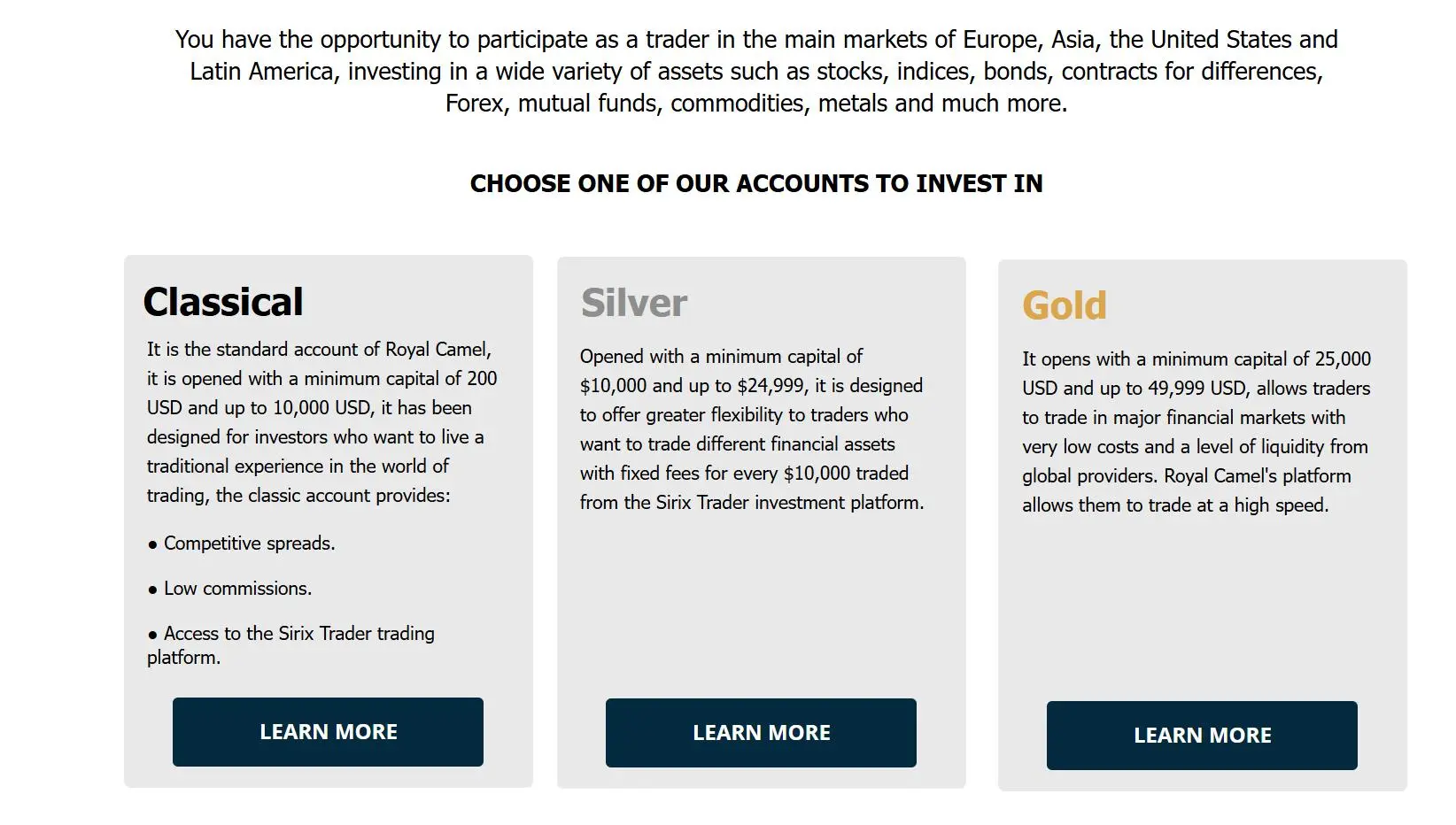 You have the opportunity to participate as a trader in the main markets of Europe, Asia, the United States and Latin America, investing in a wide variety of assets such as stocks, indices, bonds, contracts for differences, Forex, mutual funds, commodities, metals and much more.

CHOOSE ONE OF OUR ACCOUNTS TO INVEST IN

Classical

It is the standard account of Royal Camel, it is opened with a minimum capital of 200 USD and up to 10,000 USD, it has been designed for investors who want to live a traditional experience in the world of trading, the classic account provides:

• Competitive spreads.

• Low commissions.

• Access to the Sirix Trader trading platform.

LEARN MORE

Silver

Opened with a minimum capital of \$10,000 and up to \$24,999, it is designed to offer greater flexibility to traders who want to trade different financial assets with fixed fees for every \$10,000 traded from the Sirix Trader investment platform.

LEARN MORE

Gold

It opens with a minimum capital of 25,000 USD and up to 49,999 USD, allows traders to trade in major financial markets with very low costs and a level of liquidity from global providers. Royal Camel's platform allows them to trade at a high speed.

LEARN MORE